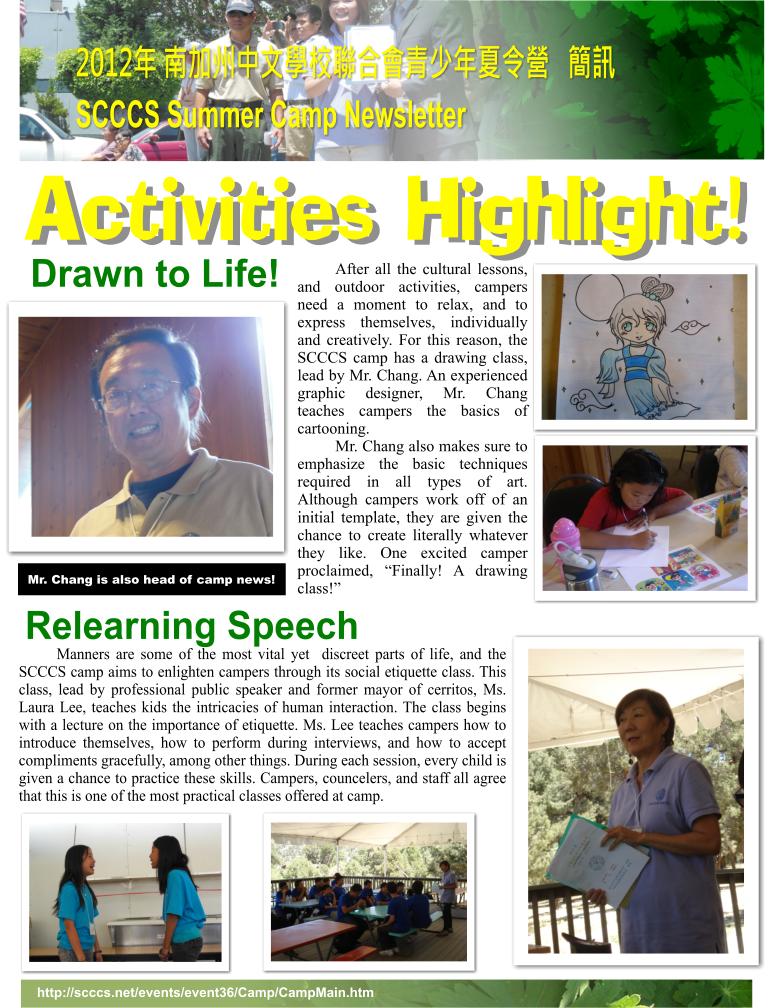 2012年 南加州中文學校聯合會青少年夏令營 簡訊
SCCCS Summer Camp Newsletter

Activities Highlight!

Drawn to Life!

After all the cultural lessons, and outdoor activities, campers need a moment to relax, and to express themselves, individually and creatively. For this reason, the SCCCS camp has a drawing class, lead by Mr. Chang. An experienced graphic designer, Mr. Chang teaches campers the basics of cartooning.

Mr. Chang also makes sure to emphasize the basic techniques required in all types of art. Although campers work off of an initial template, they are given the chance to create literally whatever they like. One excited camper proclaimed, “Finally! A drawing class!”

Mr. Chang is also head of camp news!

Relearning Speech

Manners are some of the most vital yet discreet parts of life, and the SCCCS camp aims to enlighten campers through its social etiquette class. This class, lead by professional public speaker and former mayor of cerritos, Ms. Laura Lee, teaches kids the intricacies of human interaction. The class begins with a lecture on the importance of etiquette. Ms. Lee teaches campers how to introduce themselves, how to perform during interviews, and how to accept compliments gracefully, among other things. During each session, every child is given a chance to practice these skills. Campers, councelers, and staff all agree that this is one of the most practical classes offered at camp.

http://scccs.net/events/event36/Camp/CampMain.htm